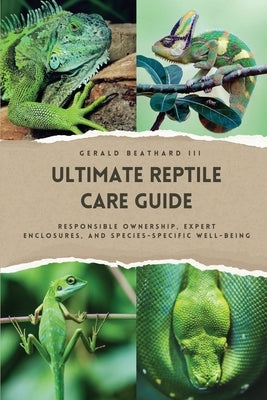 GERALD BEATHARD III

ULTIMATE REPTILE CARE GUIDE

RESPONSIBLE OWNERSHIP, EXPERT ENCLOSURES, AND SPECIES-SPECIFIC WELL-BEING